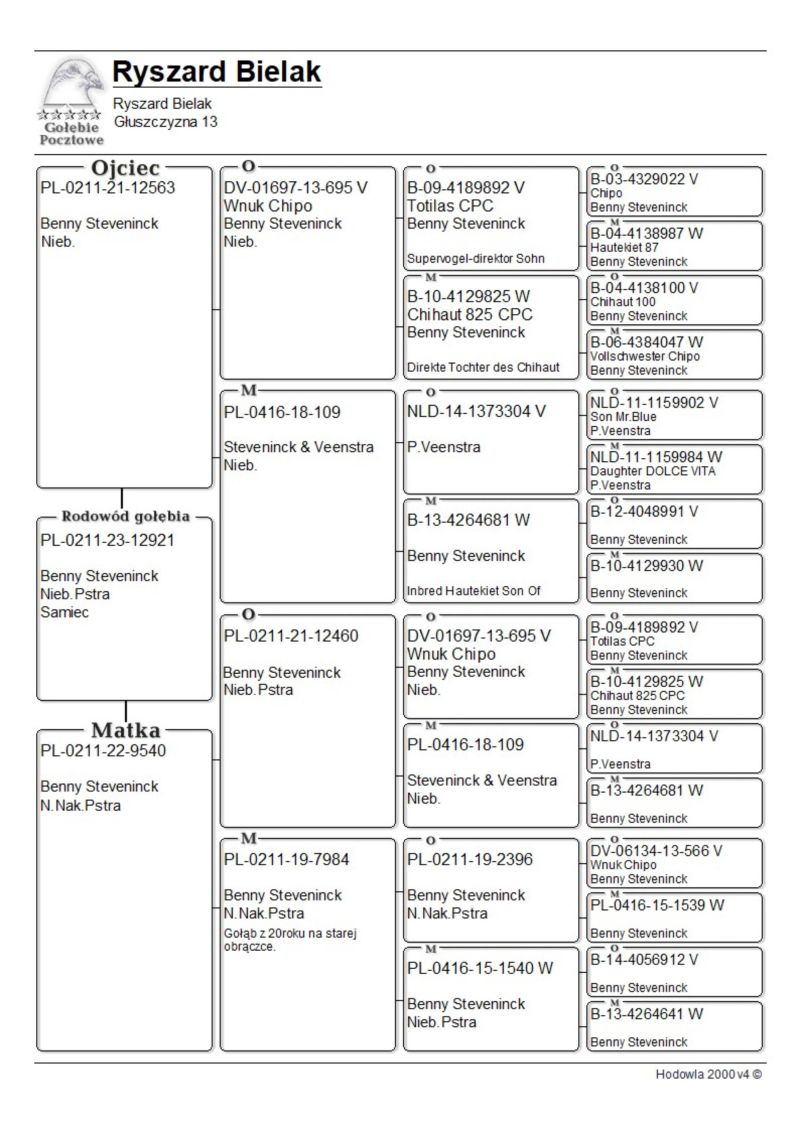 Gołębie Pocztowe

Ryszard Bielak

Ryszard Bielak
Głuszczyzna 13

Ojciec
PL-0211-21-12563

Benny Steveninck
Nieb.

Rodowód gołębia
PL-0211-23-12921

Benny Steveninck
Nieb.Pstra
Samiec

Matka
PL-0211-22-9540

Benny Steveninck
N.Nak.Pstra

O
DV-01697-13-695 V
Wnuk Chipo
Benny Steveninck
Nieb.

M
PL-0416-18-109

Steveninck & Veenstra
Nieb.

O
PL-0211-21-12460

Benny Steveninck
Nieb.Pstra

M
PL-0211-19-7984

Benny Steveninck
N.Nak.Pstra
Gołąb z 20roku na starej obrączce.

O
B-09-4189892 V
Totilas CPC
Benny Steveninck

Supervogel-direktor Sohn

M
B-10-4129825 W
Chihaut 825 CPC
Benny Steveninck

Direkte Tochter des Chihaut

O
NLD-14-1373304 V

P.Veenstra

M
B-13-4264681 W

Benny Steveninck

Inbred Hautekiet Son Of

O
DV-01697-13-695 V
Wnuk Chipo
Benny Steveninck
Nieb.

M
PL-0416-18-109

Steveninck & Veenstra
Nieb.

O
PL-0211-19-2396

Benny Steveninck
N.Nak.Pstra

M
PL-0416-15-1540 W

Benny Steveninck
Nieb.Pstra

O
B-03-4329022 V
Chipo
Benny Steveninck

M
B-04-4138987 W
Hautekiet 87
Benny Steveninck

O
B-04-4138100 V
Chihaut 100
Benny Steveninck

M
B-06-4384047 W
Vollschwester Chipo
Benny Steveninck

O
NLD-11-1159902 V
Son Mr.Blue
P.Veenstra

M
NLD-11-1159984 W
Daughter DOLCE VITA
P.Veenstra

O
B-12-4048991 V

Benny Steveninck

M
B-10-4129930 W

Benny Steveninck

O
B-09-4189892 V
Totilas CPC
Benny Steveninck

M
B-10-4129825 W
Chihaut 825 CPC
Benny Steveninck

O
NLD-14-1373304 V

P.Veenstra

M
B-13-4264681 W

Benny Steveninck

O
DV-06134-13-566 V
Wnuk Chipo
Benny Steveninck

M
PL-0416-15-1539 W

Benny Steveninck

O
B-14-4056912 V

Benny Steveninck

M
B-13-4264641 W

Benny Steveninck

Hodowla 2000 v4 ©